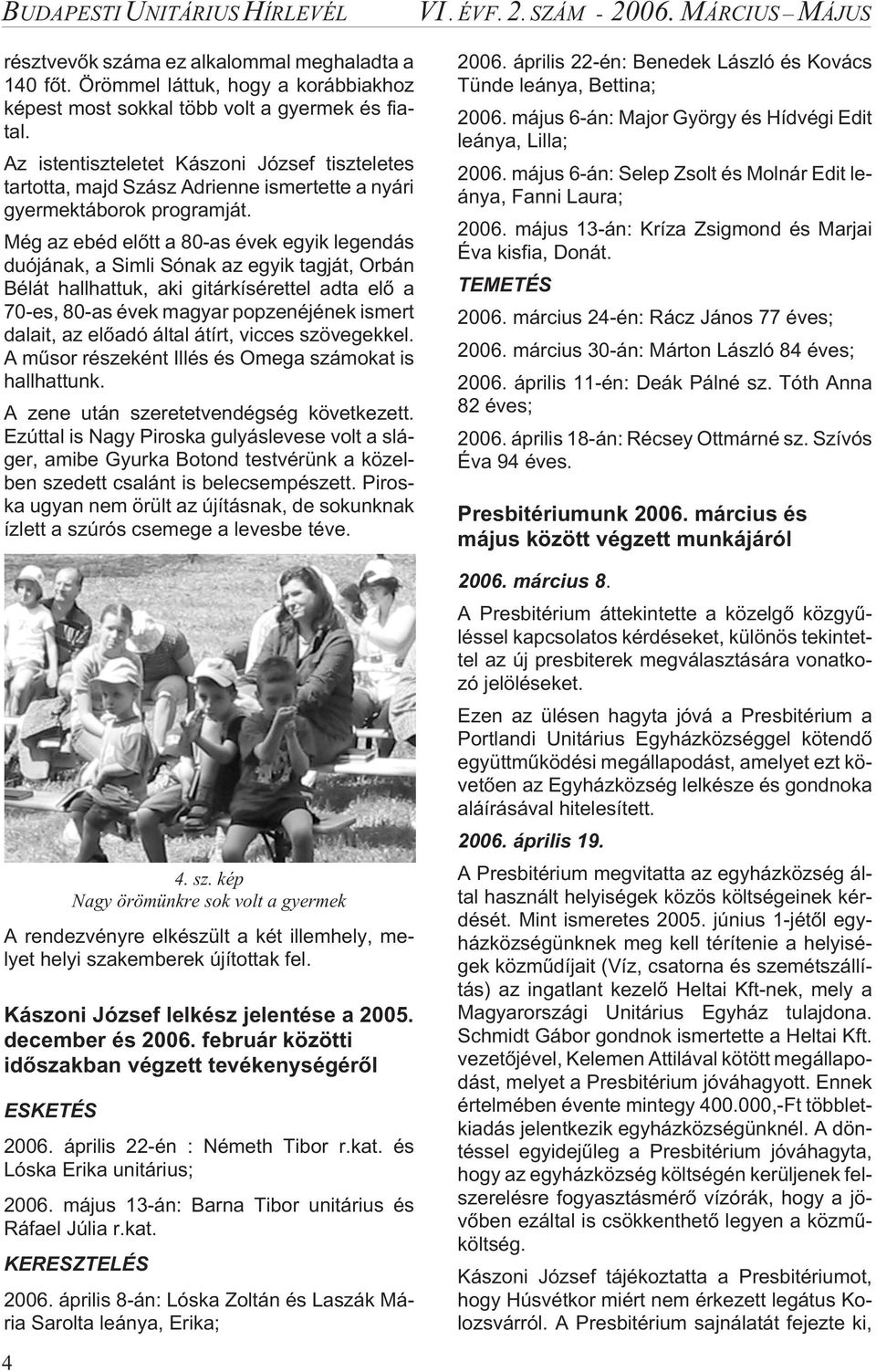 BUDAPESTI UNITÁRIUS HÍRLEVÉL VI. ÉVF. 2. SZÁM - 2006. MÁRCIUS – MÁJUS

résztvevők száma ez alkalommal meghaladta a 140 főt. Örömmel láttuk, hogy a korábbiakhoz képest most sokkal több volt a gyermek és fiatal.

Az istentiszteletet Kászoni József tiszteletes tartotta, majd Szász Adrienne ismertette a nyári gyermektáborok programját.

Még az ebéd előtt a 80-as évek egyik legendás duójának, a Simli Sónak az egyik tagját, Orbán Bélát hallhattuk, aki gitárkísérettel adta elő a 70-es, 80-as évek magyar popzenéjének ismert dalait, az előadó által átírt, vicces szövegekkel. A műsor részeként Illés és Omega számokat is hallhattunk.

A zene után szeretetvendégség következett. Ezúttal is Nagy Piroska gulyáslevese volt a sláger, amibe Gyurka Botond testvérünk a közelben szedett csalánt is belecsempészett. Piroska ugyan nem örült az újításnak, de sokunknak ízlett a szúrós csemege a levesbe téve.

4. sz. kép
Nagy örömünkre sok volt a gyermek

A rendezvényre elkészült a két illemhely, melyet helyi szakemberek újítottak fel.

Kászoni József lelkész jelentése a 2005. december és 2006. február közötti időszakban végzett tevékenységéről

ESKETÉS

2006. április 22-én : Németh Tibor r.kat. és Lóska Erika unitárius;

2006. május 13-án: Barna Tibor unitárius és Ráfael Júlia r.kat.

KERESZTELÉS

2006. április 8-án: Lóska Zoltán és Laszák Mária Sarolta leánya, Erika;

2006. április 22-én: Benedek László és Kovács Tünde leánya, Bettina;

2006. május 6-án: Major György és Hídvégi Edit leánya, Lilla;

2006. május 6-án: Selep Zsolt és Molnár Edit leánya, Fanni Laura;

2006. május 13-án: Kríza Zsigmond és Marjai Éva kisfia, Donát.

TEMETÉS

2006. március 24-én: Rácz János 77 éves;

2006. március 30-án: Márton László 84 éves;

2006. április 11-én: Deák Pálné sz. Tóth Anna 82 éves;

2006. április 18-án: Récsey Ottmárné sz. Szívós Éva 94 éves.

Presbitériumunk 2006. március és május között végzett munkájáról

2006. március 8.

A Presbitérium áttekintette a közelgő közgyűléssel kapcsolatos kérdéseket, különös tekintettel az új presbiterek megválasztására vonatkozó jelöléseket.

Ezen az ülésen hagyta jóvá a Presbitérium a Portlandi Unitárius Egyházközséggel kötendő együttműködési megállapodást, amelyet ezt követően az Egyházközség lelkésze és gondnoka aláírásával hitelesített.

2006. április 19.

A Presbitérium megvitatta az egyházközség által használt helyiségek közös költségeinek kérdését. Mint ismeretes 2005. június 1-jétől egyházközségünknek meg kell térítenie a helyiségek közműdíjait (Víz, csatorna és szemétszállítás) az ingatlant kezelő Heltai Kft-nek, mely a Magyarországi Unitárius Egyház tulajdona. Schmidt Gábor gondnok ismertette a Heltai Kft. vezetőjével, Kelemen Attilával kötött megállapodást, melyet a Presbitérium jóváhagyott. Ennek értelmében évente mintegy 400.000,-Ft többletkiadás jelentkezik egyházközségünknél. A döntéssel egyidejűleg a Presbitérium jóváhagyta, hogy az egyházközség költségén kerüljenek felszerelésre fogyasztásmérő vízórák, hogy a jövőben ezáltal is csökkenthető legyen a közműköltség.

Kászoni József tájékoztatta a Presbitériumot, hogy Húsvétkor miért nem érkezett legátus Kolozsvárról. A Presbitérium sajnálatát fejezte ki,

4